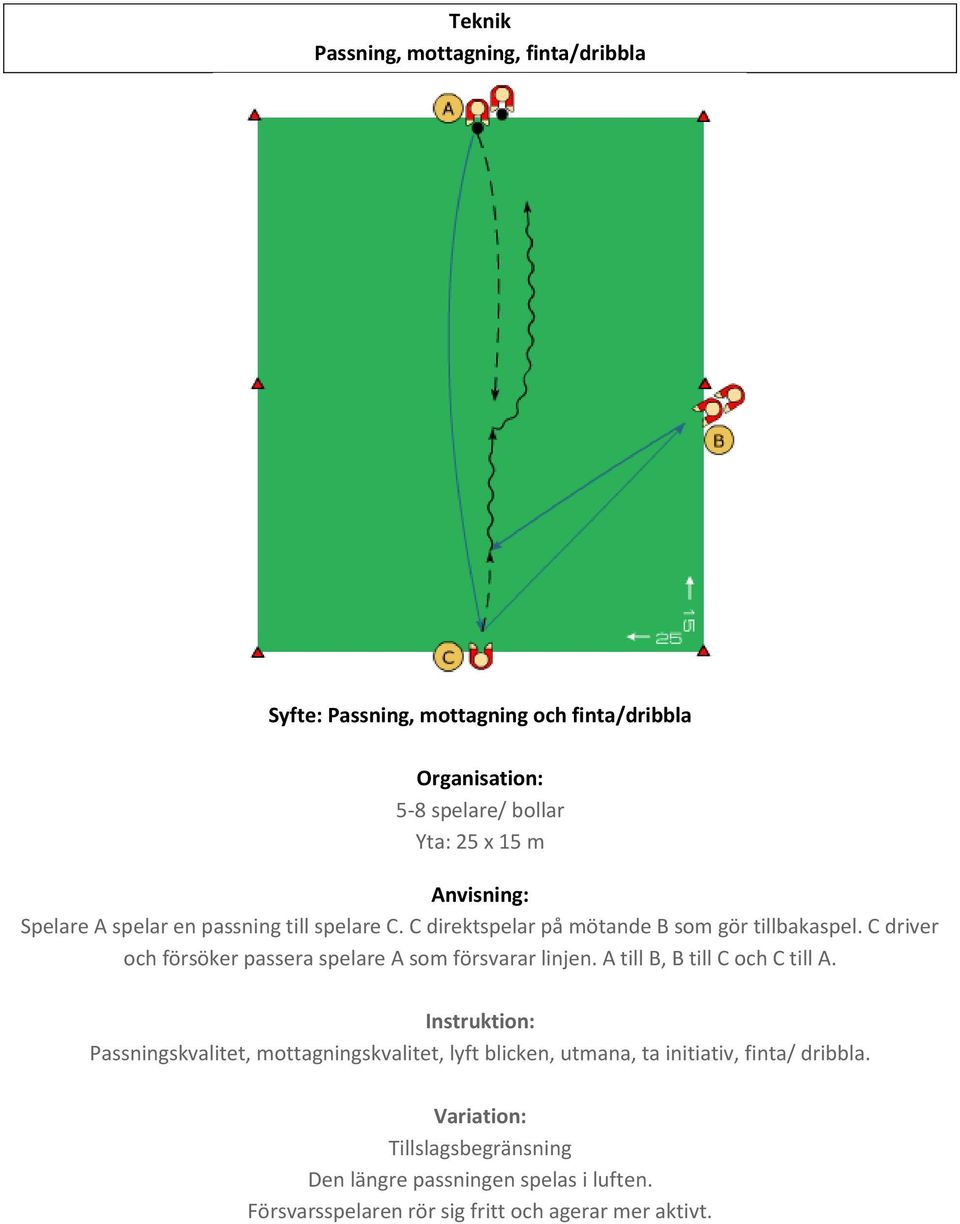 Teknik
Passning, mottagning, finta/dribbla

A

B

C

15

25

Syfte: Passning, mottagning och finta/dribbla

Organisation:
5-8 spelare/ bollar
Yta: 25 x 15 m

Anvisning:
Spelare A spelar en passning till spelare C. C direktspelar på mötande B som gör tillbakaspel. C driver och försöker passera spelare A som försvarar linjen. A till B, B till C och C till A.

Instruktion:
Passningskvalitet, mottagningskvalitet, lyft blicken, utmana, ta initiativ, finta/ dribbla.

Variation:
Tillslagsbegränsning
Den längre passningen spelas i luften.
Försvarsspelaren rör sig fritt och agerar mer aktivt.